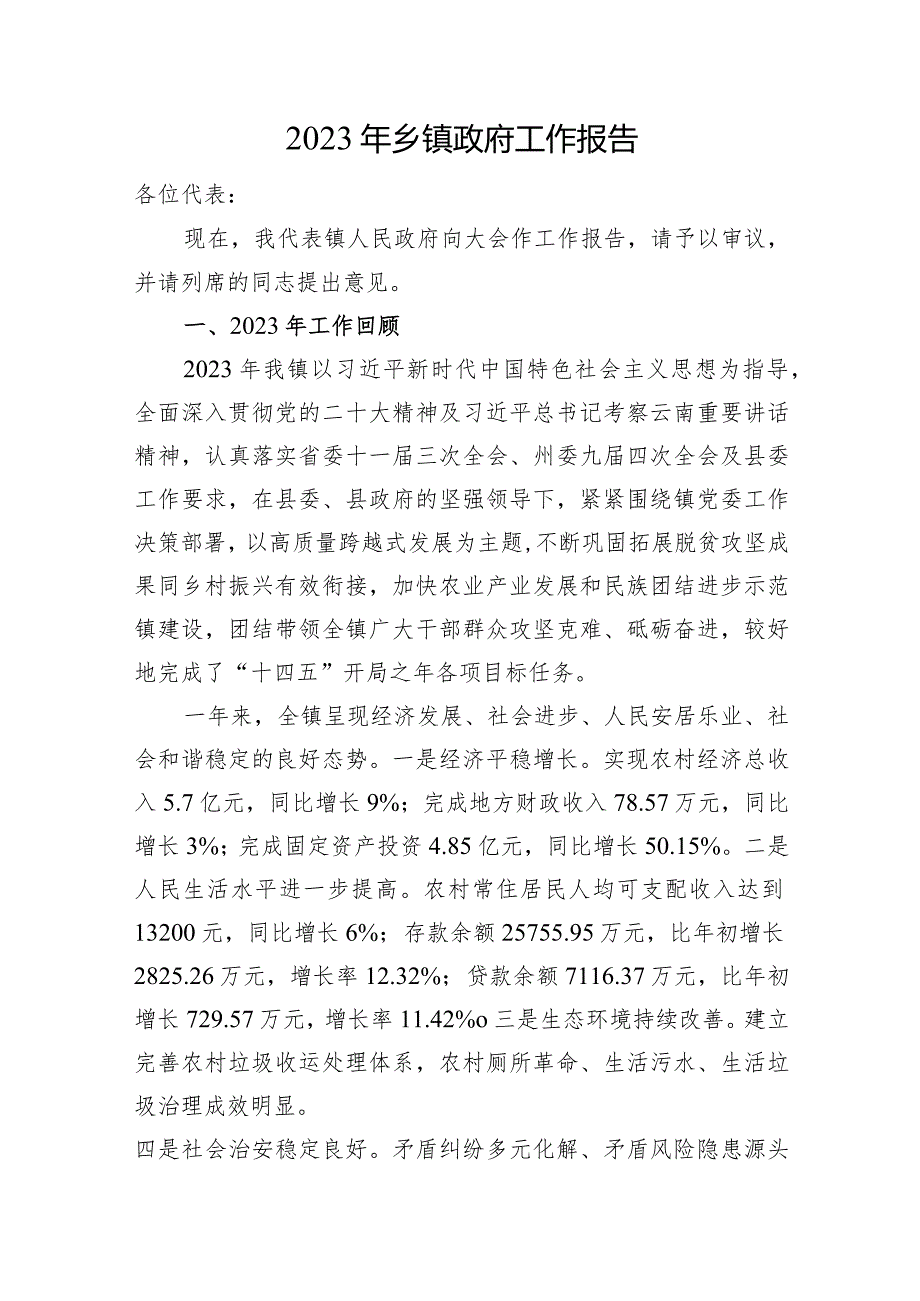 2023年乡镇政府工作报告

各位代表：

现在，我代表镇人民政府向大会作工作报告，请予以审议，并请列席的同志提出意见。

一、2023年工作回顾

2023年我镇以习近平新时代中国特色社会主义思想为指导，全面深入贯彻党的二十大精神及习近平总书记考察云南重要讲话精神，认真落实省委十一届三次全会、州委九届四次全会及县委工作要求，在县委、县政府的坚强领导下，紧紧围绕镇党委工作决策部署，以高质量跨越式发展为主题,不断巩固拓展脱贫攻坚成果同乡村振兴有效衔接，加快农业产业发展和民族团结进步示范镇建设，团结带领全镇广大干部群众攻坚克难、砥砺奋进，较好地完成了“十四五”开局之年各项目标任务。

一年来，全镇呈现经济发展、社会进步、人民安居乐业、社会和谐稳定的良好态势。一是经济平稳增长。实现农村经济总收入5.7亿元，同比增长9%；完成地方财政收入78.57万元，同比增长3%；完成固定资产投资4.85亿元，同比增长50.15%。二是人民生活水平进一步提高。农村常住居民人均可支配收入达到13200元，同比增长6%；存款余额25755.95万元，比年初增长2825.26万元，增长率12.32%；贷款余额7116.37万元，比年初增长729.57万元，增长率11.42%o三是生态环境持续改善。建立完善农村垃圾收运处理体系，农村厕所革命、生活污水、生活垃圾治理成效明显。

四是社会治安稳定良好。矛盾纠纷多元化解、矛盾风险隐患源头